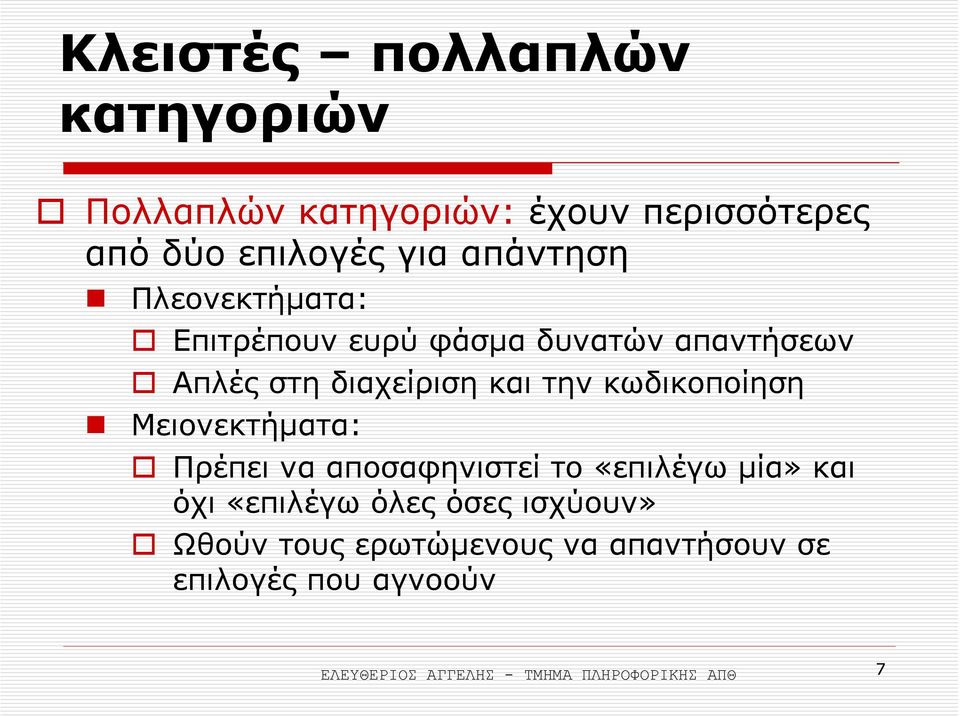 Κλειστές – πολλαπλών κατηγοριών

Πολλαπλών κατηγοριών: έχουν περισσότερες από δύο επιλογές για απάντηση

Πλεονεκτήματα:

Επιτρέπουν ευρύ φάσμα δυνατών απαντήσεων

Απλές στη διαχείριση και την κωδικοποίηση

Μειονεκτήματα:

Πρέπει να αποσαφηνιστεί το «επιλέγω μία» και όχι «επιλέγω όλες όσες ισχύουν»

Ωθούν τους ερωτώμενους να απαντήσουν σε επιλογές που αγνοούν

ΕΛΕΥΘΕΡΙΟΣ ΑΓΓΕΛΗΣ - ΤΜΗΜΑ ΠΛΗΡΟΦΟΡΙΚΗΣ ΑΠΘ

7